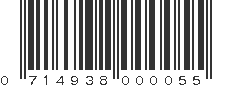 0 714938 000055